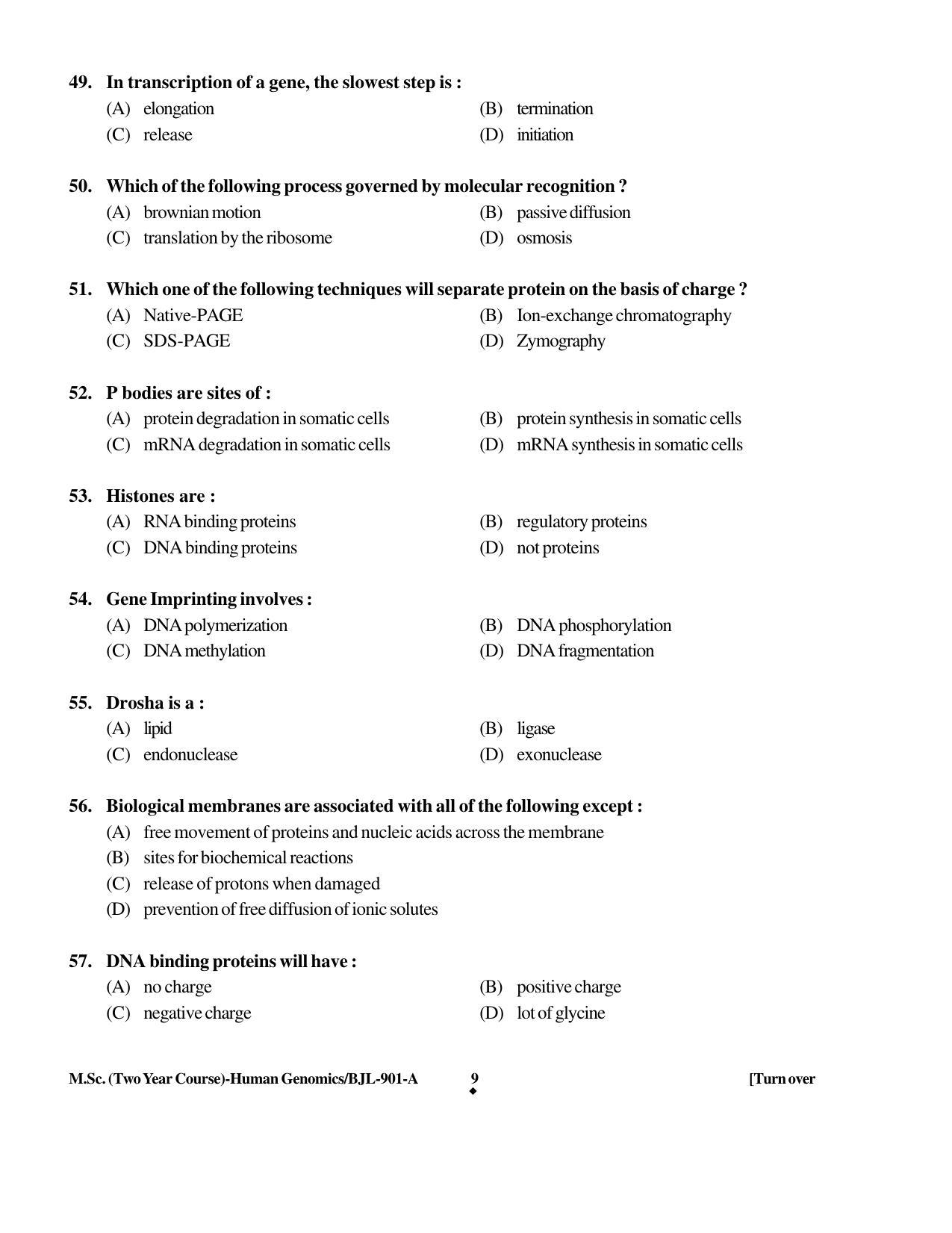 49. In transcription of a gene, the slowest step is :
(A) elongation
(B) termination
(C) release
(D) initiation

50. Which of the following process governed by molecular recognition ?
(A) brownian motion
(B) passive diffusion
(C) translation by the ribosome
(D) osmosis

51. Which one of the following techniques will separate protein on the basis of charge ?
(A) Native-PAGE
(B) Ion-exchange chromatography
(C) SDS-PAGE
(D) Zymography

52. P bodies are sites of :
(A) protein degradation in somatic cells
(B) protein synthesis in somatic cells
(C) mRNA degradation in somatic cells
(D) mRNA synthesis in somatic cells

53. Histones are :
(A) RNA binding proteins
(B) regulatory proteins
(C) DNA binding proteins
(D) not proteins

54. Gene Imprinting involves :
(A) DNA polymerization
(B) DNA phosphorylation
(C) DNA methylation
(D) DNA fragmentation

55. Drosha is a :
(A) lipid
(B) ligase
(C) endonuclease
(D) exonuclease

56. Biological membranes are associated with all of the following except :
(A) free movement of proteins and nucleic acids across the membrane
(B) sites for biochemical reactions
(C) release of protons when damaged
(D) prevention of free diffusion of ionic solutes

57. DNA binding proteins will have :
(A) no charge
(B) positive charge
(C) negative charge
(D) lot of glycine

M.Sc. (Two Year Course)-Human Genomics/BJL-901-A
9
[Turn over